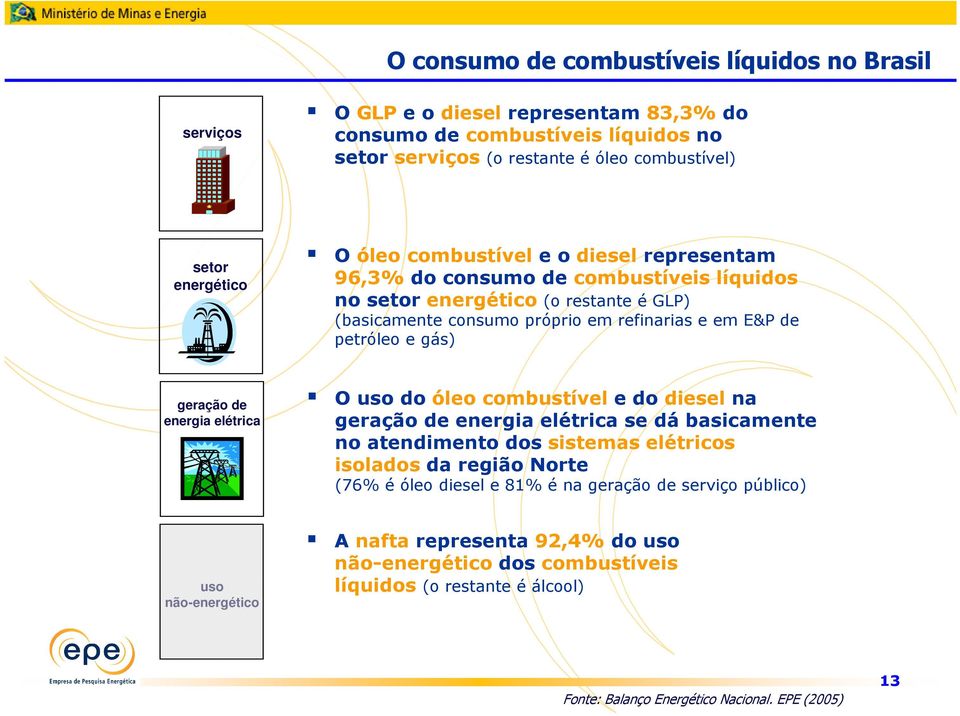 Ministério de Minas e Energia

O consumo de combustíveis líquidos no Brasil

serviços

▪ O GLP e o diesel representam 83,3% do consumo de combustíveis líquidos no setor serviços (o restante é óleo combustível)

setor energético

▪ O óleo combustível e o diesel representam 96,3% do consumo de combustíveis líquidos no setor energético (o restante é GLP) (basicamente consumo próprio em refinarias e em E&P de petróleo e gás)

geração de energia elétrica

▪ O uso do óleo combustível e do diesel na geração de energia elétrica se dá basicamente no atendimento dos sistemas elétricos isolados da região Norte (76% é óleo diesel e 81% é na geração de serviço público)

uso não-energético

▪ A nafta representa 92,4% do uso não-energético dos combustíveis líquidos (o restante é álcool)

epe
Empresa de Pesquisa Energética

13

Fonte: Balanço Energético Nacional. EPE (2005)